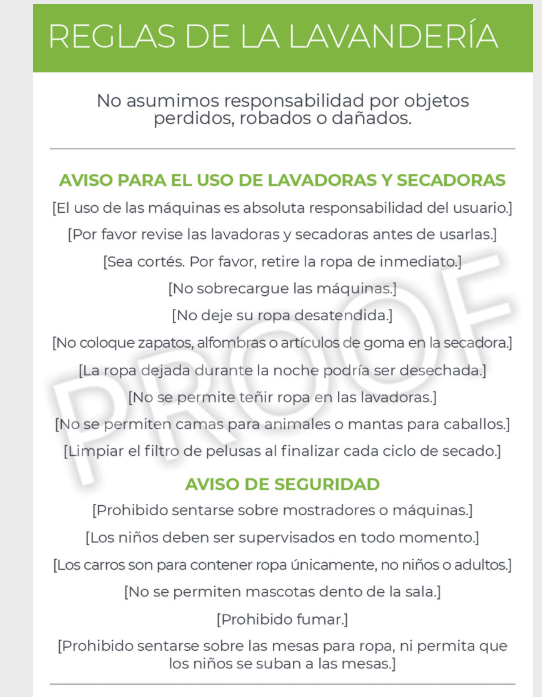 REGLAS DE LA LAVANDERÍA

No asumimos responsabilidad por objetos perdidos, robados o dañados.

AVISO PARA EL USO DE LAVADORAS Y SECADORAS

[El uso de las máquinas es absoluta responsabilidad del usuario.]

[Por favor revise las lavadoras y secadoras antes de usarlas.]

[Sea cortés. Por favor, retire la ropa de inmediato.]

[No sobrecargue las máquinas.]

[No deje su ropa desatendida.]

[No coloque zapatos, alfombras o artículos de goma en la secadora.]

[La ropa dejada durante la noche podría ser desechada.]

[No se permite teñir ropa en las lavadoras.]

[No se permiten camas para animales o mantas para caballos.]

[Limpiar el filtro de pelusas al finalizar cada ciclo de secado.]

PROOF

AVISO DE SEGURIDAD

[Prohibido sentarse sobre mostradores o máquinas.]

[Los niños deben ser supervisados en todo momento.]

[Los carros son para contener ropa únicamente, no niños o adultos.]

[No se permiten mascotas dento de la sala.]

[Prohibido fumar.]

[Prohibido sentarse sobre las mesas para ropa, ni permita que los niños se suban a las mesas.]